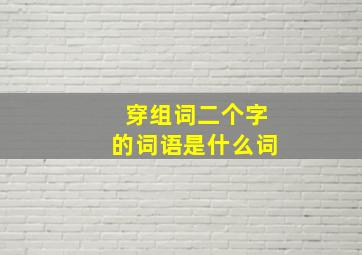 穿组词二个字
的词语是什么词